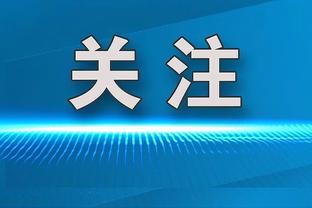 关注